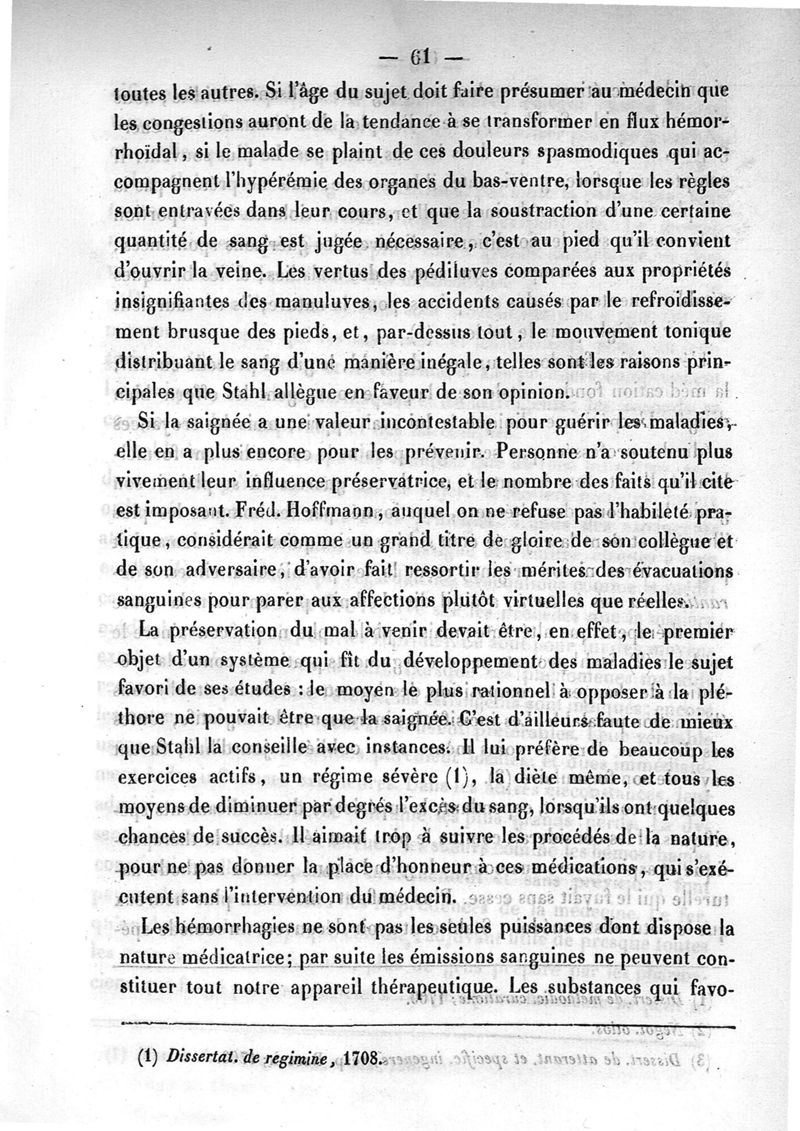 — 61 —

toutes les autres. Si l'âge du sujet doit faire présumer au médecin que les congestions auront de la tendance à se transformer en flux hémorrhoïdal, si le malade se plaint de ces douleurs spasmodiques qui accompagnent l'hypérémie des organes du bas-ventre, lorsque les règles sont entravées dans leur cours, et que la soustraction d'une certaine quantité de sang est jugée nécessaire, c'est au pied qu'il convient d'ouvrir la veine. Les vertus des pédiluves comparées aux propriétés insignifiantes des manuluves, les accidents causés par le refroidissement brusque des pieds, et, par-dessus tout, le mouvement tonique distribuant le sang d'une manière inégale, telles sont les raisons principales que Stahl allègue en faveur de son opinion.

Si la saignée a une valeur incontestable pour guérir les maladies, elle en a plus encore pour les prévenir. Personne n'a soutenu plus vivement leur influence préservatrice, et le nombre des faits qu'il cite est imposant. Fréd. Hoffmann, auquel on ne refuse pas l'habileté pratique, considérait comme un grand titre de gloire de son collègue et de son adversaire, d'avoir fait ressortir les mérites des évacuations sanguines pour parer aux affections plutôt virtuelles que réelles.

La préservation du mal à venir devait être, en effet, le premier objet d'un système qui fît du développement des maladies le sujet favori de ses études : le moyen le plus rationnel à opposer à la pléthore ne pouvait être que la saignée. C'est d'ailleurs faute de mieux que Stahl la conseille avec instances. Il lui préfère de beaucoup les exercices actifs, un régime sévère (1), la diète même, et tous les moyens de diminuer par degrés l'excès du sang, lorsqu'ils ont quelques chances de succès. Il aimait trop à suivre les procédés de la nature, pour ne pas donner la place d'honneur à ces médications, qui s'exécutent sans l'intervention du médecin.

Les hémorrhagies ne sont pas les seules puissances dont dispose la nature médicatrice; par suite les émissions sanguines ne peuvent constituer tout notre appareil thérapeutique. Les substances qui favo-

(1) Dissertat. de regimine, 1708.